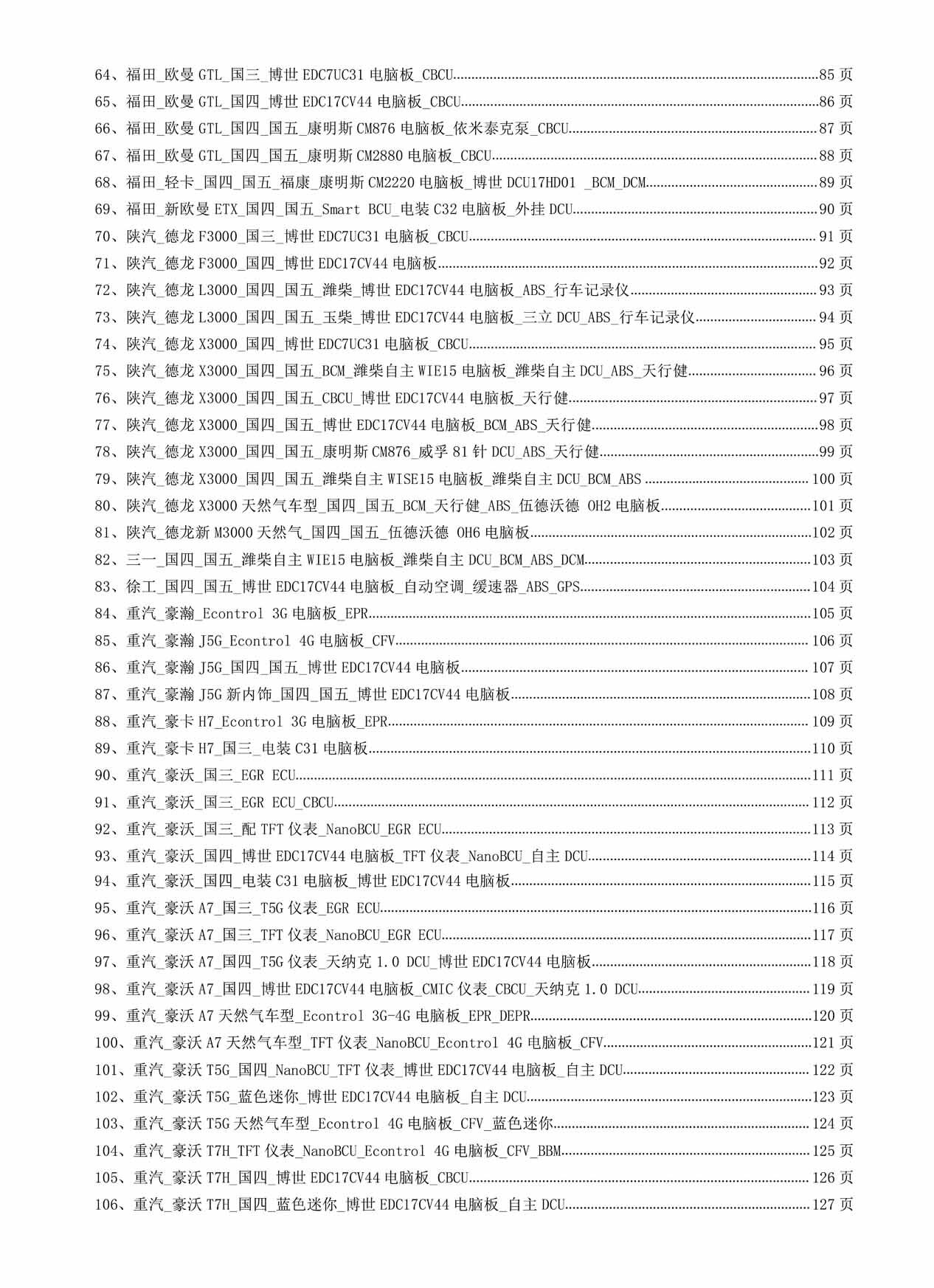 64、福田_欧曼 GTL_国三_博世 EDC7UC31 电脑板_CBCU......85 页
65、福田_欧曼 GTL_国四_博世 EDC17CV44 电脑板_CBCU......86 页
66、福田_欧曼 GTL_国四_国五_康明斯 CM876 电脑板_依米泰克泵_CBCU......87 页
67、福田_欧曼 GTL_国四_国五_康明斯 CM2880 电脑板_CBCU......88 页
68、福田_轻卡_国四_国五_福康_康明斯 CM2220 电脑板_博世 DCU17HD01 _BCM_DCM......89 页
69、福田_新欧曼 ETX_国四_国五_Smart BCU_电装 C32 电脑板_外挂 DCU......90 页
70、陕汽_德龙 F3000_国三_博世 EDC7UC31 电脑板_CBCU......91 页
71、陕汽_德龙 F3000_国四_博世 EDC17CV44 电脑板......92 页
72、陕汽_德龙 L3000_国四_国五_潍柴_博世 EDC17CV44 电脑板_ABS_行车记录仪......93 页
73、陕汽_德龙 L3000_国四_国五_玉柴_博世 EDC17CV44 电脑板_三立 DCU_ABS_行车记录仪......94 页
74、陕汽_德龙 X3000_国四_博世 EDC7UC31 电脑板_CBCU......95 页
75、陕汽_德龙 X3000_国四_国五_BCM_潍柴自主 WIE15 电脑板_潍柴自主 DCU_ABS_天行健......96 页
76、陕汽_德龙 X3000_国四_国五_CBCU_博世 EDC17CV44 电脑板_天行健......97 页
77、陕汽_德龙 X3000_国四_国五_博世 EDC17CV44 电脑板_BCM_ABS_天行健......98 页
78、陕汽_德龙 X3000_国四_国五_康明斯 CM876_威孚 81 针 DCU_ABS_天行健......99 页
79、陕汽_德龙 X3000_国四_国五_潍柴自主 WISE15 电脑板_潍柴自主 DCU_BCM_ABS......100 页
80、陕汽_德龙 X3000 天然气车型_国四_国五_BCM_天行健_ABS_伍德沃德 OH2 电脑板......101 页
81、陕汽_德龙新 M3000 天然气_国四_国五_伍德沃德 OH6 电脑板......102 页
82、三一_国四_国五_潍柴自主 WIE15 电脑板_潍柴自主 DCU_BCM_ABS_DCM......103 页
83、徐工_国四_国五_博世 EDC17CV44 电脑板_自动空调_缓速器_ABS_GPS......104 页
84、重汽_豪瀚_Econtrol 3G 电脑板_EPR......105 页
85、重汽_豪瀚 J5G_Econtrol 4G 电脑板_CFV......106 页
86、重汽_豪瀚 J5G_国四_国五_博世 EDC17CV44 电脑板......107 页
87、重汽_豪瀚 J5G 新内饰_国四_国五_博世 EDC17CV44 电脑板......108 页
88、重汽_豪卡 H7_Econtrol 3G 电脑板_EPR......109 页
89、重汽_豪卡 H7_国三_电装 C31 电脑板......110 页
90、重汽_豪沃_国三_EGR ECU......111 页
91、重汽_豪沃_国三_EGR ECU_CBCU......112 页
92、重汽_豪沃_国三_配 TFT 仪表_NanoBCU_EGR ECU......113 页
93、重汽_豪沃_国四_博世 EDC17CV44 电脑板_TFT 仪表_NanoBCU_自主 DCU......114 页
94、重汽_豪沃_国四_电装 C31 电脑板_博世 EDC17CV44 电脑板......115 页
95、重汽_豪沃 A7_国三_T5G 仪表_EGR ECU......116 页
96、重汽_豪沃 A7_国三_TFT 仪表_NanoBCU_EGR ECU......117 页
97、重汽_豪沃 A7_国四_T5G 仪表_天纳克 1.0 DCU_博世 EDC17CV44 电脑板......118 页
98、重汽_豪沃 A7_国四_博世 EDC17CV44 电脑板_CMIC 仪表_CBCU_天纳克 1.0 DCU......119 页
99、重汽_豪沃 A7 天然气车型_Econtrol 3G-4G 电脑板_EPR_DEPR......120 页
100、重汽_豪沃 A7 天然气车型_TFT 仪表_NanoBCU_Econtrol 4G 电脑板_CFV......121 页
101、重汽_豪沃 T5G_国四_NanoBCU_TFT 仪表_博世 EDC17CV44 电脑板_自主 DCU......122 页
102、重汽_豪沃 T5G_蓝色迷你_博世 EDC17CV44 电脑板_自主 DCU......123 页
103、重汽_豪沃 T5G 天然气车型_Econtrol 4G 电脑板_CFV_蓝色迷你......124 页
104、重汽_豪沃 T7H_TFT 仪表_NanoBCU_Econtrol 4G 电脑板_CFV_BBM......125 页
105、重汽_豪沃 T7H_国四_博世 EDC17CV44 电脑板_CBCU......126 页
106、重汽_豪沃 T7H_国四_蓝色迷你_博世 EDC17CV44 电脑板_自主 DCU......127 页